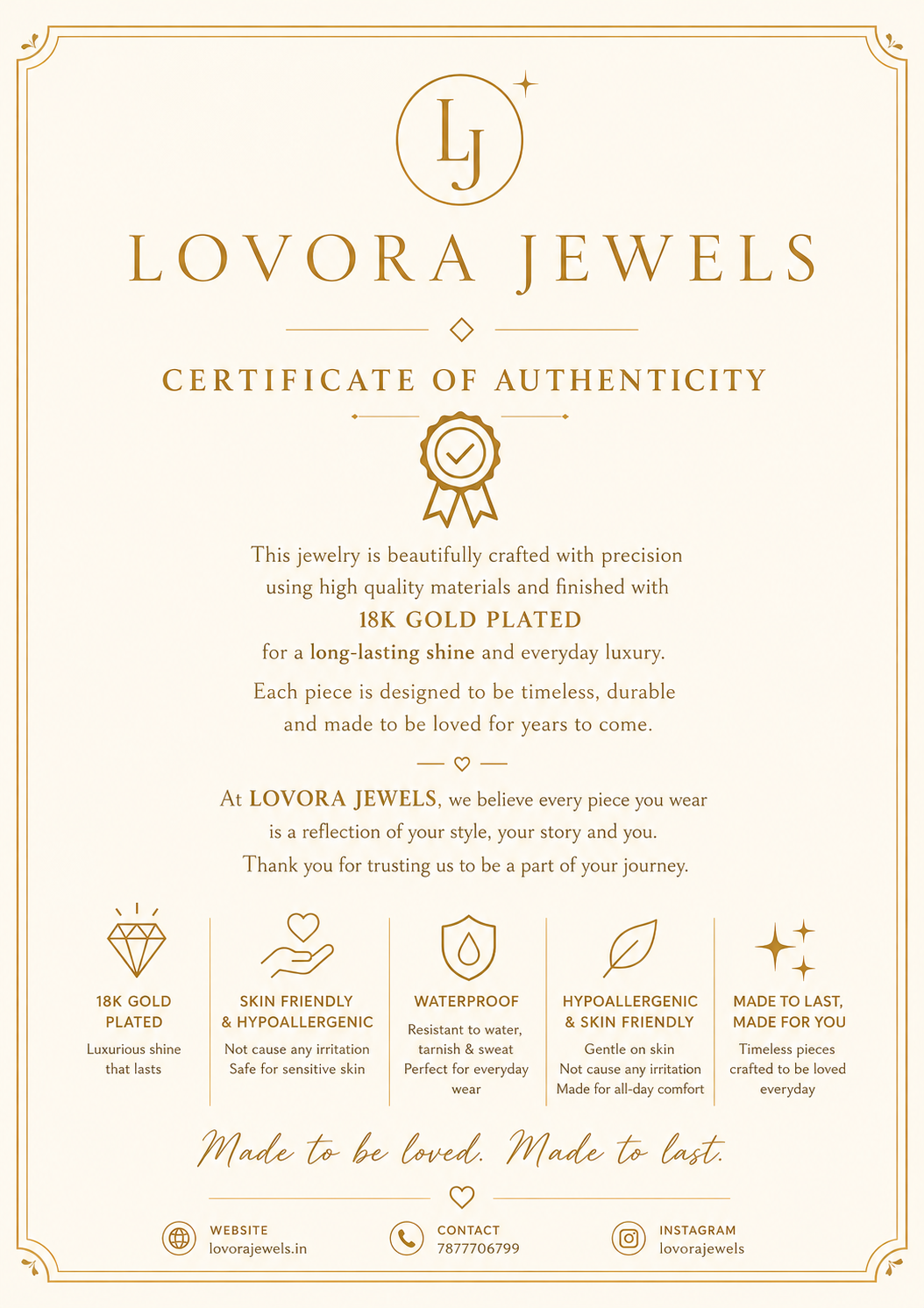 LJ

LOVORA JEWELS

CERTIFICATE OF AUTHENTICITY

This jewelry is beautifully crafted with precision using high quality materials and finished with 18K GOLD PLATED for a long-lasting shine and everyday luxury.

Each piece is designed to be timeless, durable and made to be loved for years to come.

At LOVORA JEWELS, we believe every piece you wear is a reflection of your style, your story and you. Thank you for trusting us to be a part of your journey.

18K GOLD PLATED
Luxurious shine that lasts

SKIN FRIENDLY & HYPOALLERGENIC
Not cause any irritation Safe for sensitive skin

WATERPROOF
Resistant to water, tarnish & sweat Perfect for everyday wear

HYPOALLERGENIC & SKIN FRIENDLY
Gentle on skin Not cause any irritation Made for all-day comfort

MADE TO LAST, MADE FOR YOU
Timeless pieces crafted to be loved everyday

Made to be loved. Made to last.

WEBSITE
lovorajewels.in

CONTACT
7877706799

INSTAGRAM
lovorajewels